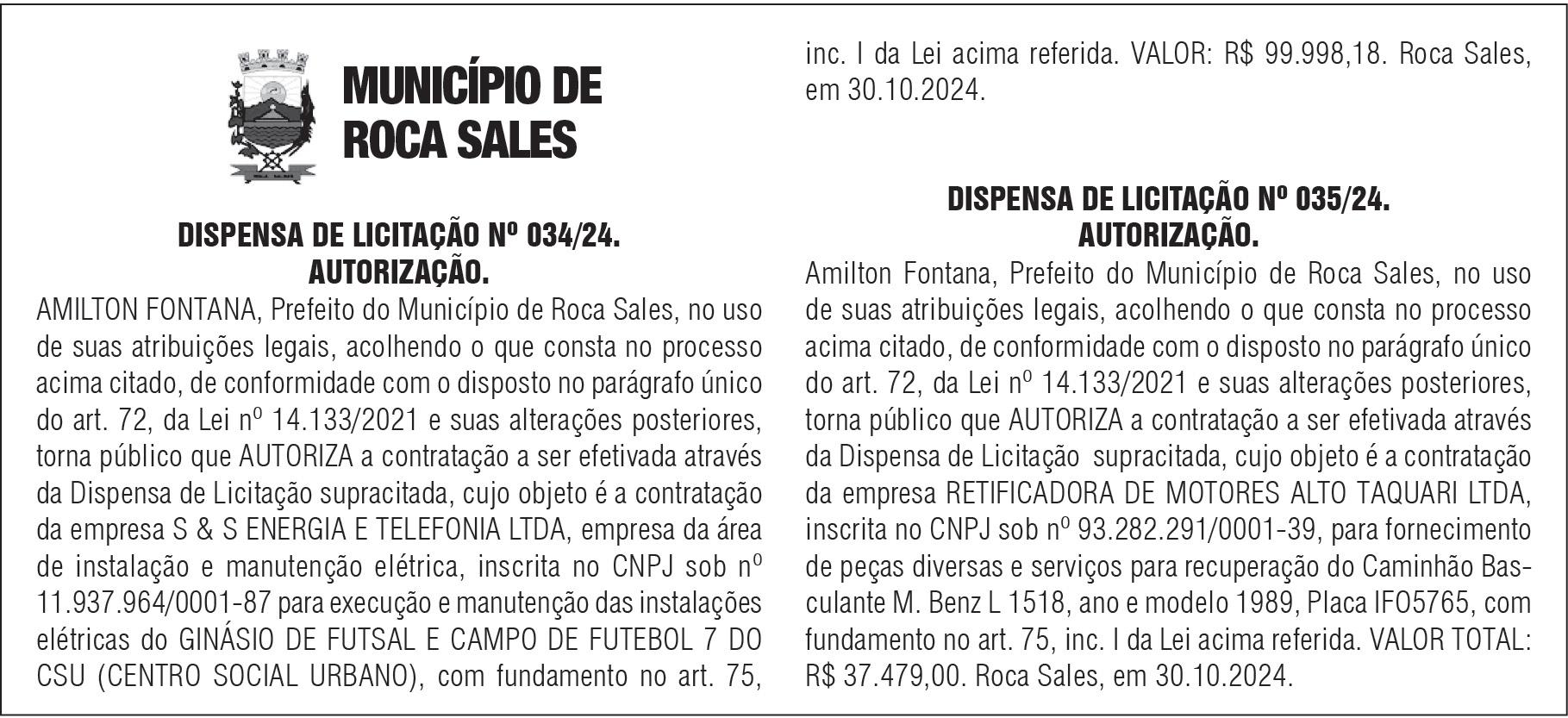 MUNICÍPIO DE
ROCA SALES

DISPENSA DE LICITAÇÃO Nº 034/24.
AUTORIZAÇÃO.

AMILTON FONTANA, Prefeito do Município de Roca Sales, no uso de suas atribuições legais, acolhendo o que consta no processo acima citado, de conformidade com o disposto no parágrafo único do art. 72, da Lei nº 14.133/2021 e suas alterações posteriores, torna público que AUTORIZA a contratação a ser efetivada através da Dispensa de Licitação supracitada, cujo objeto é a contratação da empresa S & S ENERGIA E TELEFONIA LTDA, empresa da área de instalação e manutenção elétrica, inscrita no CNPJ sob nº 11.937.964/0001-87 para execução e manutenção das instalações elétricas do GINÁSIO DE FUTSAL E CAMPO DE FUTEBOL 7 DO CSU (CENTRO SOCIAL URBANO), com fundamento no art. 75, inc. I da Lei acima referida. VALOR: R$ 99.998,18. Roca Sales, em 30.10.2024.

DISPENSA DE LICITAÇÃO Nº 035/24.
AUTORIZAÇÃO.

Amilton Fontana, Prefeito do Município de Roca Sales, no uso de suas atribuições legais, acolhendo o que consta no processo acima citado, de conformidade com o disposto no parágrafo único do art. 72, da Lei nº 14.133/2021 e suas alterações posteriores, torna público que AUTORIZA a contratação a ser efetivada através da Dispensa de Licitação supracitada, cujo objeto é a contratação da empresa RETIFICADORA DE MOTORES ALTO TAQUARI LTDA, inscrita no CNPJ sob nº 93.282.291/0001-39, para fornecimento de peças diversas e serviços para recuperação do Caminhão Basculante M. Benz L 1518, ano e modelo 1989, Placa IFO5765, com fundamento no art. 75, inc. I da Lei acima referida. VALOR TOTAL: R$ 37.479,00. Roca Sales, em 30.10.2024.